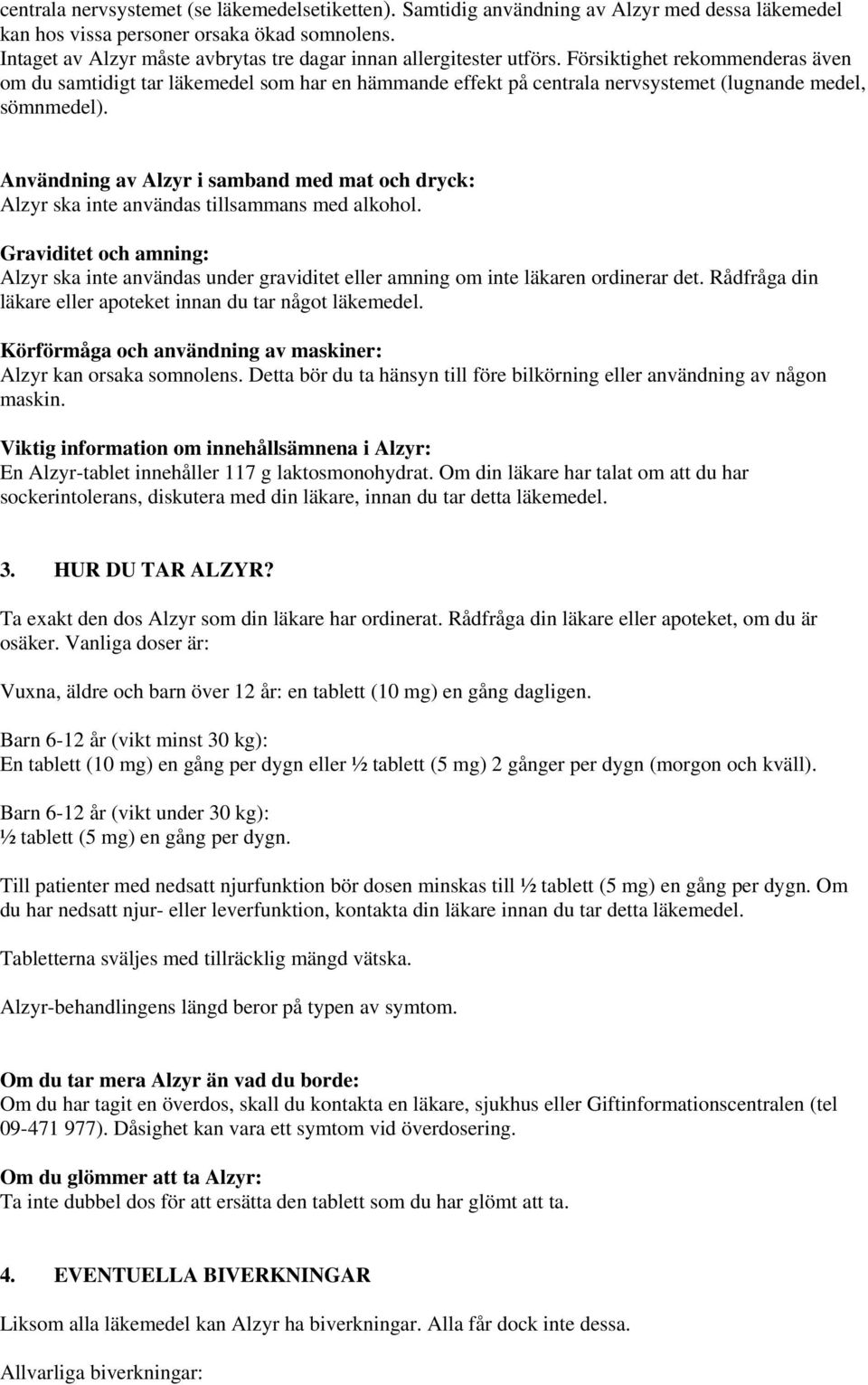 centrala nervsystemet (se läkemedelsetiketten). Samtidig användning av Alzyr med dessa läkemedel kan hos vissa personer orsaka ökad somnolens.
Intaget av Alzyr måste avbrytas tre dagar innan allergitester utförs. Försiktighet rekommenderas även om du samtidigt tar läkemedel som har en hämmande effekt på centrala nervsystemet (lugnande medel, sömnmedel).

Användning av Alzyr i samband med mat och dryck:
Alzyr ska inte användas tillsammans med alkohol.

Graviditet och amning:
Alzyr ska inte användas under graviditet eller amning om inte läkaren ordinerar det. Rådfråga din läkare eller apoteket innan du tar något läkemedel.

Körförmåga och användning av maskiner:
Alzyr kan orsaka somnolens. Detta bör du ta hänsyn till före bilkörning eller användning av någon maskin.

Viktig information om innehållsämnena i Alzyr:
En Alzyr-tablet innehåller 117 g laktosmonohydrat. Om din läkare har talat om att du har sockerintolerans, diskutera med din läkare, innan du tar detta läkemedel.

3. HUR DU TAR ALZYR?

Ta exakt den dos Alzyr som din läkare har ordinerat. Rådfråga din läkare eller apoteket, om du är osäker. Vanliga doser är:

Vuxna, äldre och barn över 12 år: en tablett (10 mg) en gång dagligen.

Barn 6-12 år (vikt minst 30 kg):
En tablett (10 mg) en gång per dygn eller ½ tablett (5 mg) 2 gånger per dygn (morgon och kväll).

Barn 6-12 år (vikt under 30 kg):
½ tablett (5 mg) en gång per dygn.

Till patienter med nedsatt njurfunktion bör dosen minskas till ½ tablett (5 mg) en gång per dygn. Om du har nedsatt njur- eller leverfunktion, kontakta din läkare innan du tar detta läkemedel.

Tabletterna sväljes med tillräcklig mängd vätska.

Alzyr-behandlingens längd beror på typen av symtom.

Om du tar mera Alzyr än vad du borde:
Om du har tagit en överdos, skall du kontakta en läkare, sjukhus eller Giftinformationscentralen (tel 09-471 977). Dåsighet kan vara ett symtom vid överdosering.

Om du glömmer att ta Alzyr:
Ta inte dubbel dos för att ersätta den tablett som du har glömt att ta.

4. EVENTUELLA BIVERKNINGAR

Liksom alla läkemedel kan Alzyr ha biverkningar. Alla får dock inte dessa.

Allvarliga biverkningar: